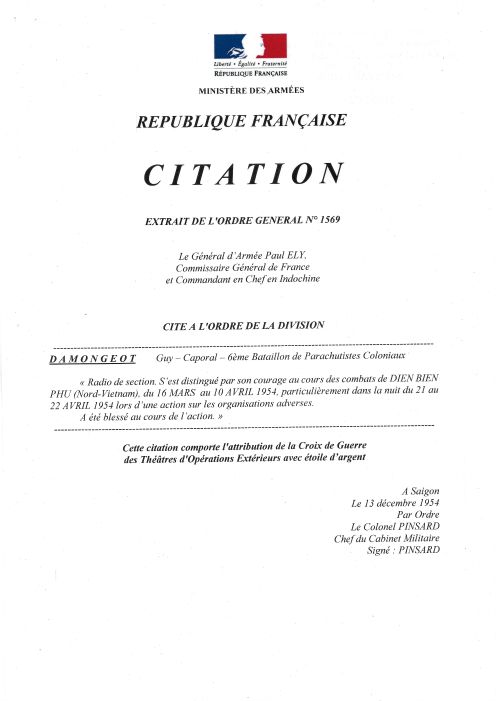 Liberté • Égalité • Fraternité
RÉPUBLIQUE FRANÇAISE

MINISTÈRE DES ARMÉES

REPUBLIQUE FRANÇAISE

CITATION

EXTRAIT DE L'ORDRE GENERAL N° 1569

Le Général d'Armée Paul ELY,
Commissaire Général de France
et Commandant en Chef en Indochine

CITE A L'ORDRE DE LA DIVISION

DAMONGEOT Guy – Caporal – 6ème Bataillon de Parachutistes Coloniaux

« Radio de section. S'est distingué par son courage au cours des combats de DIEN BIEN PHU (Nord-Vietnam), du 16 MARS au 10 AVRIL 1954, particulièrement dans la nuit du 21 au 22 AVRIL 1954 lors d'une action sur les organisations adverses.
A été blessé au cours de l'action. »

Cette citation comporte l'attribution de la Croix de Guerre des Théâtres d'Opérations Extérieurs avec étoile d'argent

A Saigon
Le 13 décembre 1954
Par Ordre
Le Colonel PINSARD
Chef du Cabinet Militaire
Signé : PINSARD